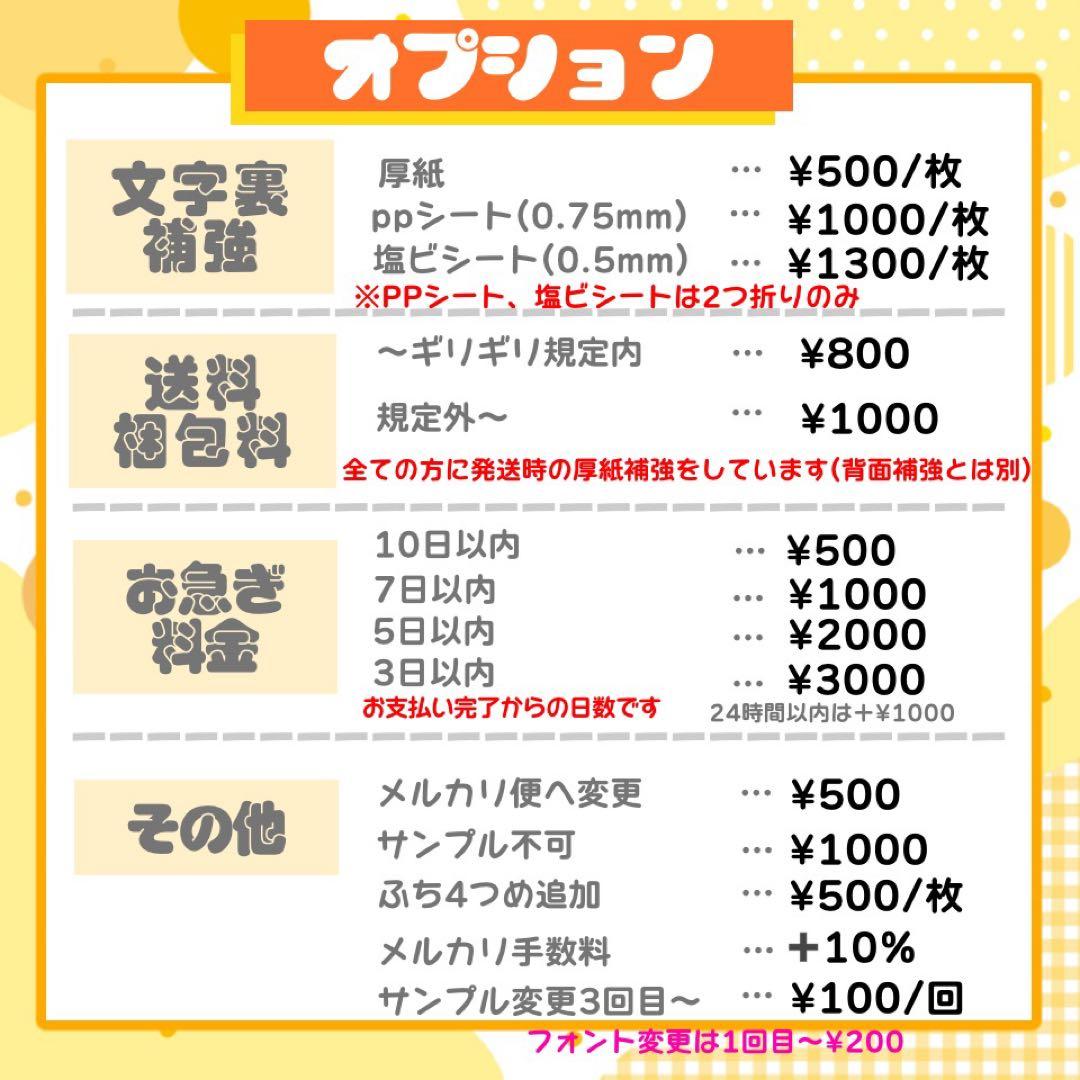 オプション

文字裏補強

厚紙 … ¥500/枚
ppシート(0.75mm) … ¥1000/枚
塩ビシート(0.5mm) … ¥1300/枚
※PPシート、塩ビシートは2つ折りのみ

送料梱包料

〜ギリギリ規定内 … ¥800
規定外〜 … ¥1000
全ての方に発送時の厚紙補強をしています(背面補強とは別)

お急ぎ料金

10日以内 … ¥500
7日以内 … ¥1000
5日以内 … ¥2000
3日以内 … ¥3000
お支払い完了からの日数です
24時間以内は+¥1000

その他

メルカリ便へ変更 … ¥500
サンプル不可 … ¥1000
ふち4つめ追加 … ¥500/枚
メルカリ手数料 … +10%
サンプル変更3回目〜 … ¥100/回
フォント変更は1回目〜¥200